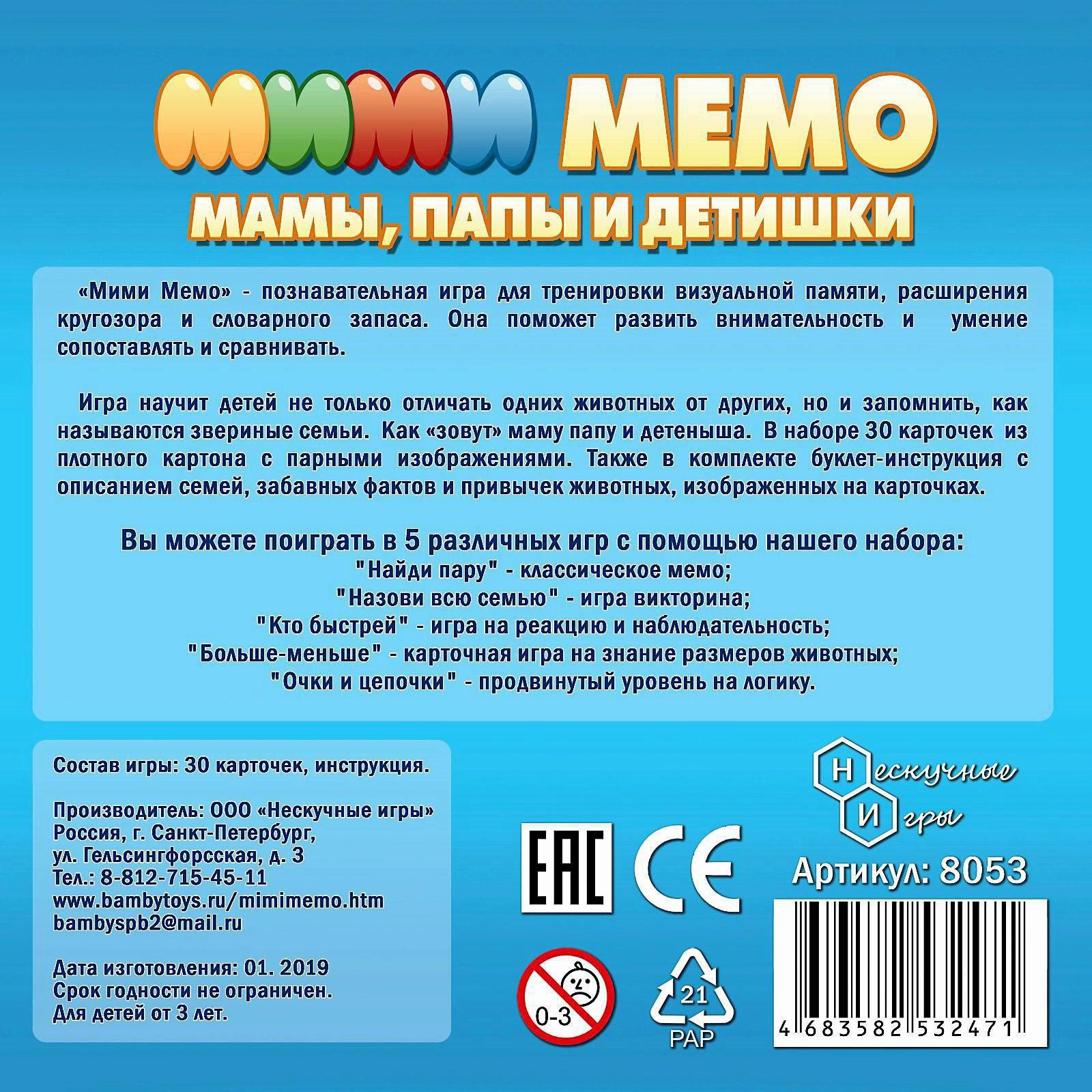 МИМИ МЕМО
МАМЫ, ПАПЫ И ДЕТИШКИ

«Мими Мемо» - познавательная игра для тренировки визуальной памяти, расширения кругозора и словарного запаса. Она поможет развить внимательность и умение сопоставлять и сравнивать.

Игра научит детей не только отличать одних животных от других, но и запомнить, как называются звериные семьи. Как «зовут» маму папу и детеныша. В наборе 30 карточек из плотного картона с парными изображениями. Также в комплекте буклет-инструкция с описанием семей, забавных фактов и привычек животных, изображенных на карточках.

Вы можете поиграть в 5 различных игр с помощью нашего набора:
"Найди пару" - классическое мемо;
"Назови всю семью" - игра викторина;
"Кто быстрей" - игра на реакцию и наблюдательность;
"Больше-меньше" - карточная игра на знание размеров животных;
"Очки и цепочки" - продвинутый уровень на логику.

Состав игры: 30 карточек, инструкция.

Производитель: ООО «Нескучные игры»
Россия, г. Санкт-Петербург,
ул. Гельсингфорсская, д. 3
Тел.: 8-812-715-45-11
www.bambytoys.ru/mimimemo.htm
bambyspb2@mail.ru

Дата изготовления: 01. 2019
Срок годности не ограничен.
Для детей от 3 лет.

Нескучные Игры

EAC CE

Артикул: 8053

0-3

21
PAP

4 683582 532471